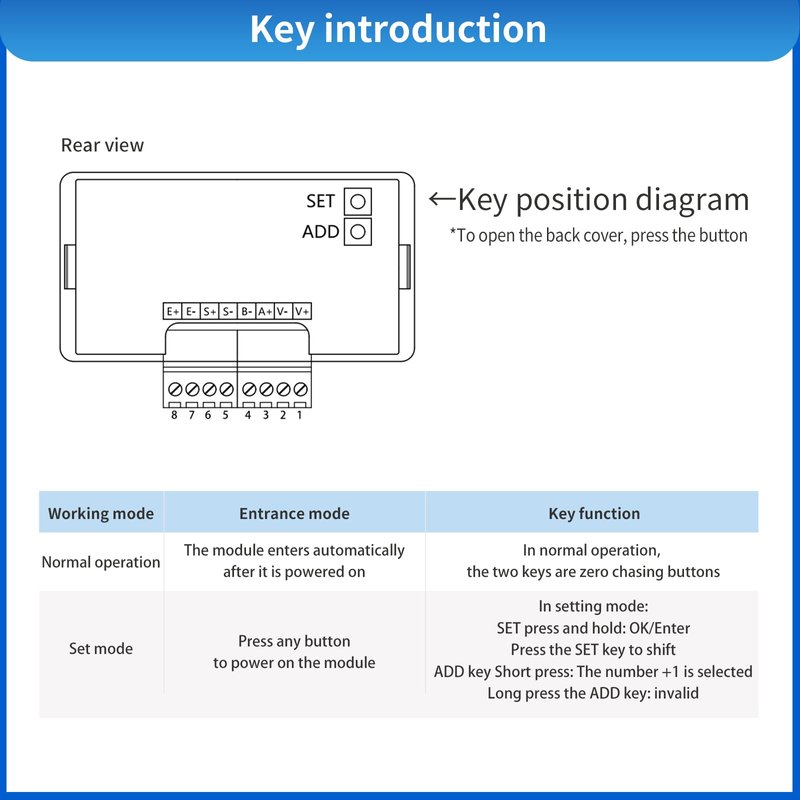 Key introduction

Rear view

SET
ADD

←Key position diagram
*To open the back cover, press the button

E+ E- S+ S- B- A+ V- V+

8 7 6 5 4 3 2 1

| Working mode | Entrance mode | Key function |
|---|---|---|
| Normal operation | The module enters automatically after it is powered on | In normal operation, the two keys are zero chasing buttons |
| Set mode | Press any button to power on the module | In setting mode: SET press and hold: OK/Enter Press the SET key to shift ADD key Short press: The number +1 is selected Long press the ADD key: invalid |